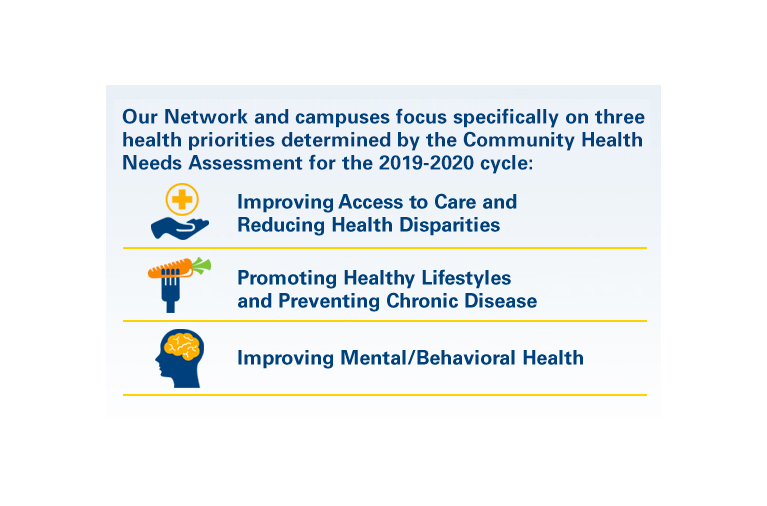 Our Network and campuses focus specifically on three health priorities determined by the Community Health Needs Assessment for the 2019-2020 cycle:

Improving Access to Care and Reducing Health Disparities

Promoting Healthy Lifestyles and Preventing Chronic Disease

Improving Mental/Behavioral Health